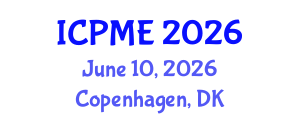 ICPME 2026
June 10, 2026
Copenhagen, DK